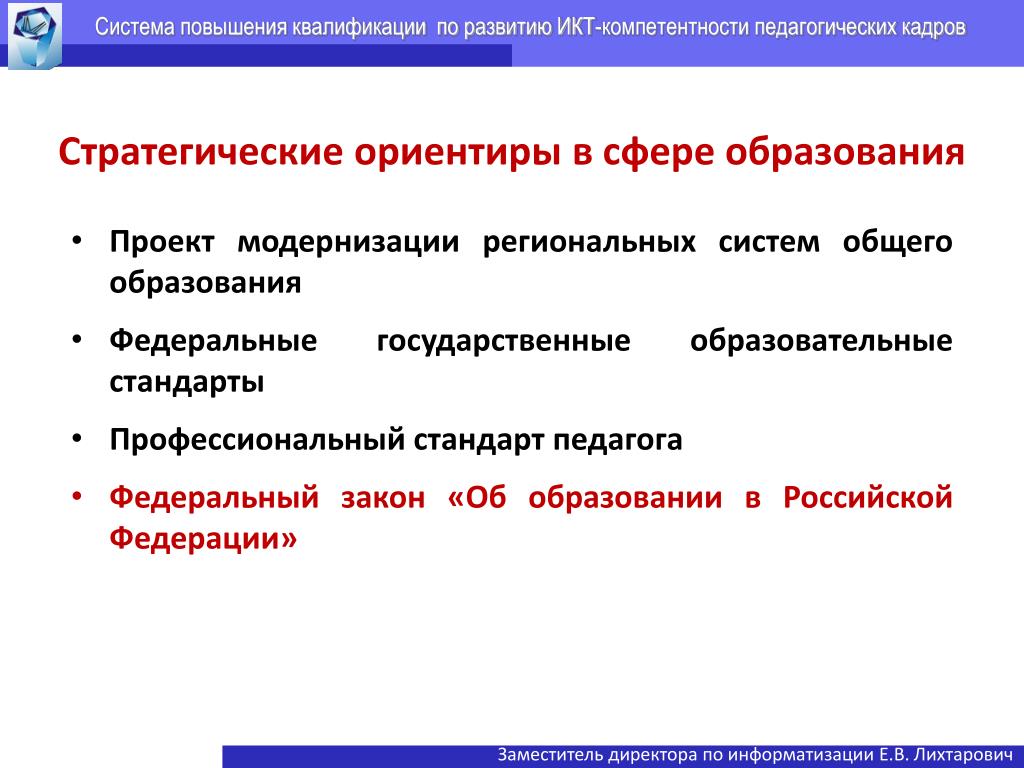 Система повышения квалификации по развитию ИКТ-компетентности педагогических кадров

Стратегические ориентиры в сфере образования

• Проект модернизации региональных систем общего образования

• Федеральные государственные образовательные стандарты

• Профессиональный стандарт педагога

• Федеральный закон «Об образовании в Российской Федерации»

Заместитель директора по информатизации Е.В. Лихтарович